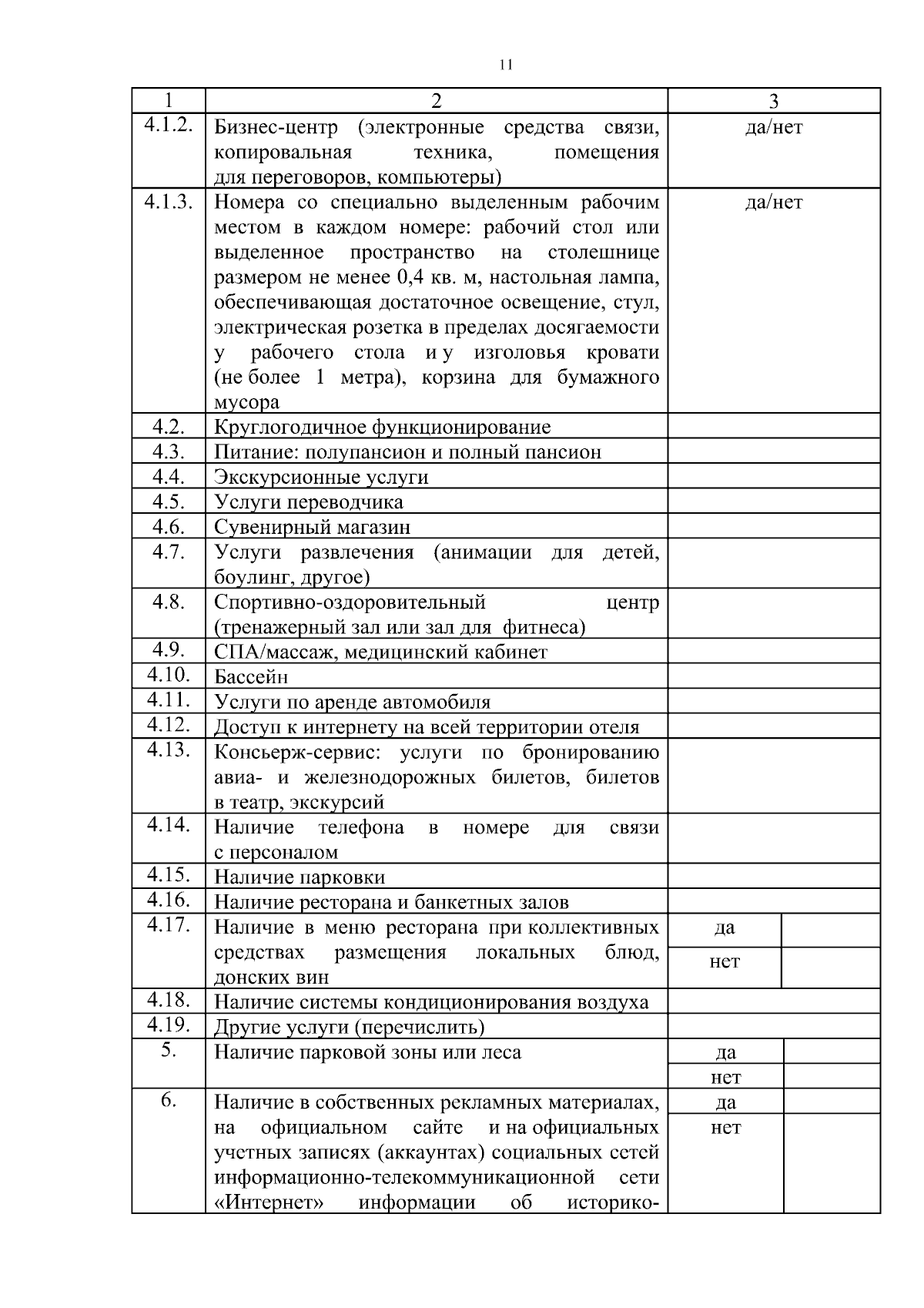 11

| 1 | 2 | 3 | |
|---|---|---|---|
| 4.1.2. | Бизнес-центр (электронные средства связи, копировальная техника, помещения для переговоров, компьютеры) | да/нет | |
| 4.1.3. | Номера со специально выделенным рабочим местом в каждом номере: рабочий стол или выделенное пространство на столешнице размером не менее 0,4 кв. м, настольная лампа, обеспечивающая достаточное освещение, стул, электрическая розетка в пределах досягаемости у рабочего стола и у изголовья кровати (не более 1 метра), корзина для бумажного мусора | да/нет | |
| 4.2. | Круглогодичное функционирование | | |
| 4.3. | Питание: полупансион и полный пансион | | |
| 4.4. | Экскурсионные услуги | | |
| 4.5. | Услуги переводчика | | |
| 4.6. | Сувенирный магазин | | |
| 4.7. | Услуги развлечения (анимации для детей, боулинг, другое) | | |
| 4.8. | Спортивно-оздоровительный центр (тренажерный зал или зал для фитнеса) | | |
| 4.9. | СПА/массаж, медицинский кабинет | | |
| 4.10. | Бассейн | | |
| 4.11. | Услуги по аренде автомобиля | | |
| 4.12. | Доступ к интернету на всей территории отеля | | |
| 4.13. | Консьерж-сервис: услуги по бронированию авиа- и железнодорожных билетов, билетов в театр, экскурсий | | |
| 4.14. | Наличие телефона в номере для связи с персоналом | | |
| 4.15. | Наличие парковки | | |
| 4.16. | Наличие ресторана и банкетных залов | | |
| 4.17. | Наличие в меню ресторана при коллективных средствах размещения локальных блюд, донских вин | да | |
| | | нет | |
| 4.18. | Наличие системы кондиционирования воздуха | | |
| 4.19. | Другие услуги (перечислить) | | |
| 5. | Наличие парковой зоны или леса | да | |
| | | нет | |
| 6. | Наличие в собственных рекламных материалах, на официальном сайте и на официальных учетных записях (аккаунтах) социальных сетей информационно-телекоммуникационной сети «Интернет» информации об историко- | да | |
| | | нет | |